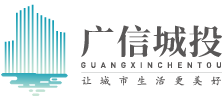 广信城投
GUANGXINCHENTOU
让城市生活更美好